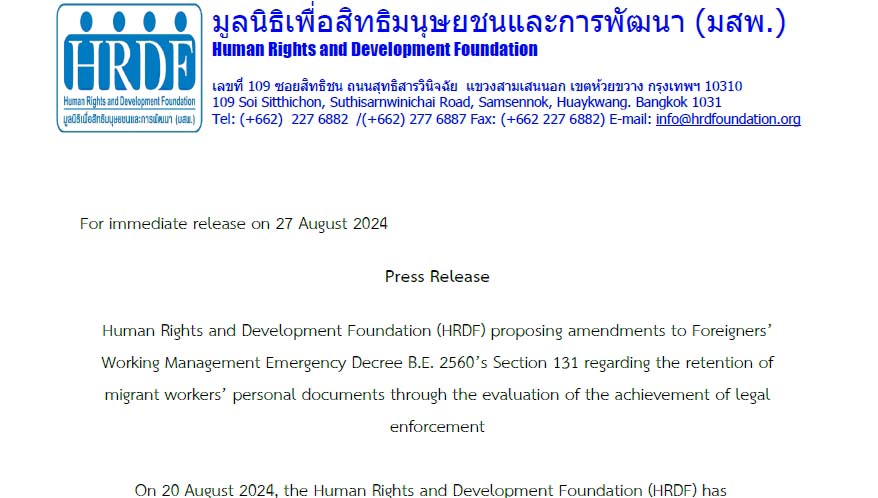 HRDF
Human Rights and Development Foundation
มูลนิธิเพื่อสิทธิมนุษยชนและการพัฒนา (มสพ.)

มูลนิธิเพื่อสิทธิมนุษยชนและการพัฒนา (มสพ.)
Human Rights and Development Foundation

เลขที่ 109 ซอยสิทธิชน ถนนสุทธิสารวินิจฉัย แขวงสามเสนนอก เขตห้วยขวาง กรุงเทพฯ 10310
109 Soi Sitthichon, Suthisarnwinichai Road, Samsennok, Huaykwang. Bangkok 1031
Tel: (+662) 227 6882 /(+662) 277 6887 Fax: (+662 227 6882) E-mail: info@hrdfoundation.org

For immediate release on 27 August 2024

Press Release

Human Rights and Development Foundation (HRDF) proposing amendments to Foreigners' Working Management Emergency Decree B.E. 2560's Section 131 regarding the retention of migrant workers' personal documents through the evaluation of the achievement of legal enforcement

On 20 August 2024, the Human Rights and Development Foundation (HRDF) has